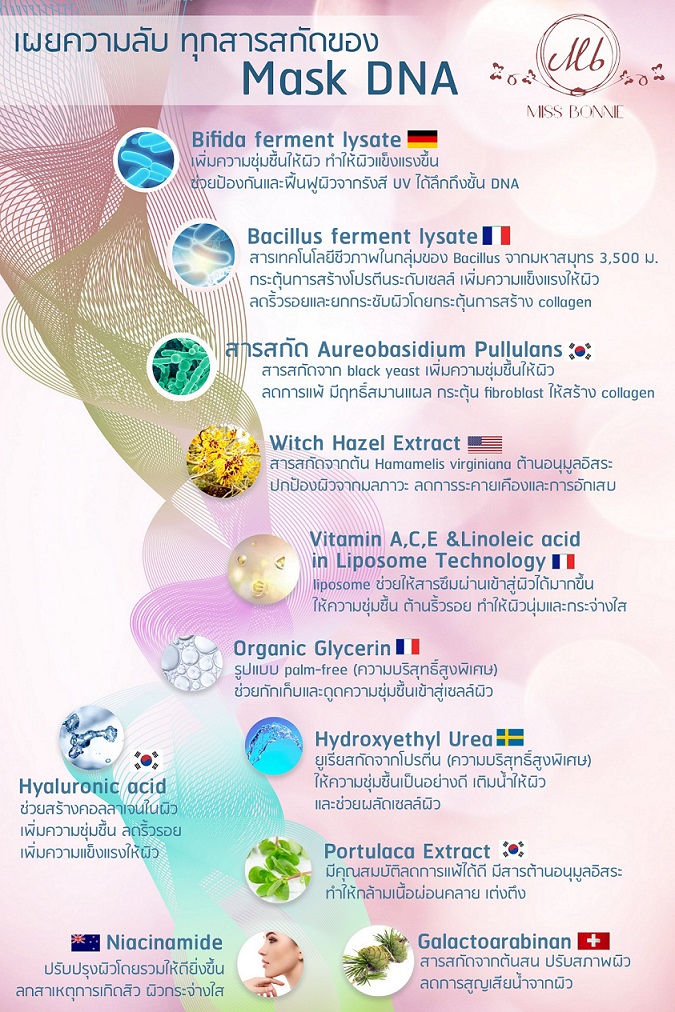 เผยความลับ ทุกสารสกัดของ
Mask DNA

Mb
MISS BONNIE

Bifida ferment lysate
เพิ่มความชุ่มชื้นให้ผิว ทำให้ผิวแข็งแรงขึ้น
ช่วยป้องกันและฟื้นฟูผิวจากรังสี UV ได้ลึกถึงชั้น DNA

Bacillus ferment lysate
สารเทคโนโลยีชีวภาพในกลุ่มของ Bacillus จากมหาสมุทร 3,500 ม.
กระตุ้นการสร้างโปรตีนระดับเซลล์ เพิ่มความแข็งแรงให้ผิว
ลดริ้วรอยและยกกระชับผิวโดยกระตุ้นการสร้าง collagen

สารสกัด Aureobasidium Pullulans
สารสกัดจาก black yeast เพิ่มความชุ่มชื้นให้ผิว
ลดการแพ้ มีฤทธิ์สมานแผล กระตุ้น fibroblast ให้สร้าง collagen

Witch Hazel Extract
สารสกัดจากต้น Hamamelis virginiana ต้านอนุมูลอิสระ
ปกป้องผิวจากมลภาวะ ลดการระคายเคืองและการอักเสบ

Vitamin A,C,E &Linoleic acid
in Liposome Technology
liposome ช่วยให้สารซึมผ่านเข้าสู่ผิวได้มากขึ้น
ให้ความชุ่มชื้น ต้านริ้วรอย ทำให้ผิวนุ่มและกระจ่างใส

Organic Glycerin
รูปแบบ palm-free (ความบริสุทธิ์สูงพิเศษ)
ช่วยกักเก็บและดูดความชุ่มชื้นเข้าสู่เซลล์ผิว

Hydroxyethyl Urea
ยูเรียสกัดจากโปรตีน (ความบริสุทธิ์สูงพิเศษ)
ให้ความชุ่มชื้นเป็นอย่างดี เติมน้ำให้ผิว
และช่วยผลัดเซลล์ผิว

Hyaluronic acid
ช่วยสร้างคอลลาเจนในผิว
เพิ่มความชุ่มชื้น ลดริ้วรอย
เพิ่มความแข็งแรงให้ผิว

Portulaca Extract
มีคุณสมบัติลดการแพ้ได้ดี มีสารต้านอนุมูลอิสระ
ทำให้กล้ามเนื้อผ่อนคลาย เต่งตึง

Niacinamide
ปรับปรุงผิวโดยรวมให้ดียิ่งขึ้น
ลดสาเหตุการเกิดสิว ผิวกระจ่างใส

Galactoarabinan
สารสกัดจากต้นสน ปรับสภาพผิว
ลดการสูญเสียน้ำจากผิว